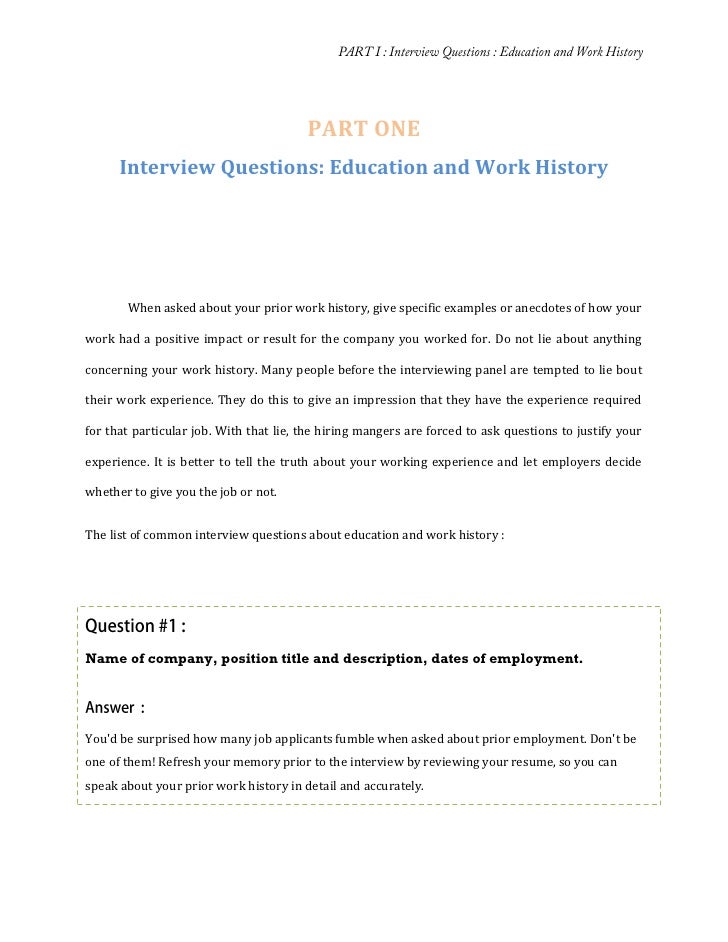 PART I : Interview Questions : Education and Work History

PART ONE

Interview Questions: Education and Work History

When asked about your prior work history, give specific examples or anecdotes of how your work had a positive impact or result for the company you worked for. Do not lie about anything concerning your work history. Many people before the interviewing panel are tempted to lie bout their work experience. They do this to give an impression that they have the experience required for that particular job. With that lie, the hiring mangers are forced to ask questions to justify your experience. It is better to tell the truth about your working experience and let employers decide whether to give you the job or not.

The list of common interview questions about education and work history :

Question #1 :

Name of company, position title and description, dates of employment.

Answer :

You'd be surprised how many job applicants fumble when asked about prior employment. Don't be one of them! Refresh your memory prior to the interview by reviewing your resume, so you can speak about your prior work history in detail and accurately.